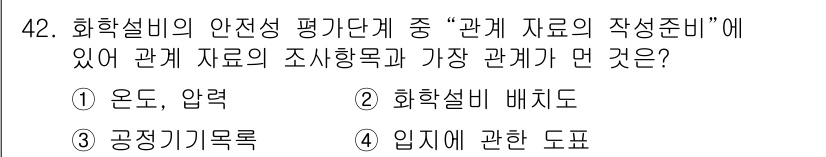 42. 화학설비의 안전성 평가단계 중 “관계 자료의 작성준비”에 있어 관계 자료의 조사항목과 가장 관계가 먼 것은?

① 온도, 압력
② 화학설비 배치도
③ 공정기기목록
④ 입지에 관한 도표